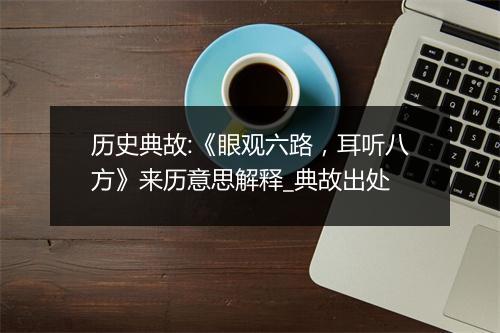 历史典故:《眼观六路，耳听八方》来历意思解释_典故出处